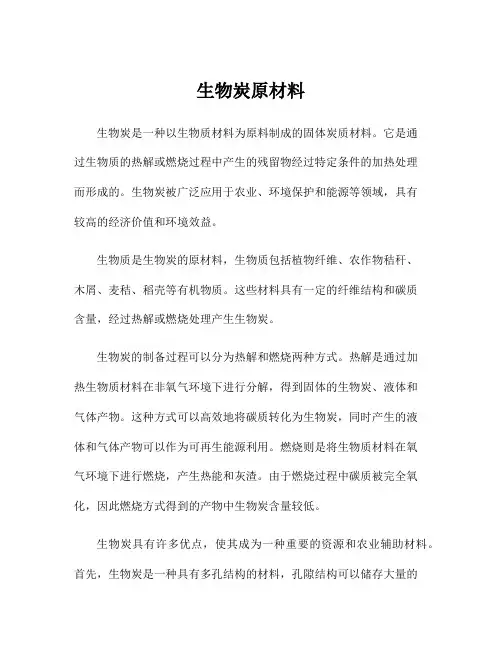 生物炭原材料

生物炭是一种以生物质材料为原料制成的固体炭质材料。它是通过生物质的热解或燃烧过程中产生的残留物经过特定条件的加热处理而形成的。生物炭被广泛应用于农业、环境保护和能源等领域，具有较高的经济价值和环境效益。

生物质是生物炭的原材料，生物质包括植物纤维、农作物秸秆、木屑、麦秸、稻壳等有机物质。这些材料具有一定的纤维结构和碳质含量，经过热解或燃烧处理产生生物炭。

生物炭的制备过程可以分为热解和燃烧两种方式。热解是通过加热生物质材料在非氧气环境下进行分解，得到固体的生物炭、液体和气体产物。这种方式可以高效地将碳质转化为生物炭，同时产生的液体和气体产物可以作为可再生能源利用。燃烧则是将生物质材料在氧气环境下进行燃烧，产生热能和灰渣。由于燃烧过程中碳质被完全氧化，因此燃烧方式得到的产物中生物炭含量较低。

生物炭具有许多优点，使其成为一种重要的资源和农业辅助材料。首先，生物炭是一种具有多孔结构的材料，孔隙结构可以储存大量的